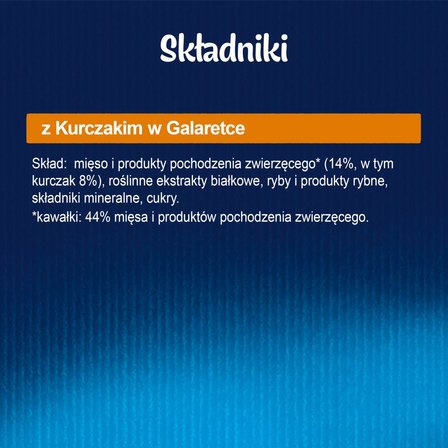 Składniki

z Kurczakim w Galaretce

Skład: mięso i produkty pochodzenia zwierzęcego* (14%, w tym kurczak 8%), roślinne ekstrakty białkowe, ryby i produkty rybne, składniki mineralne, cukry.
*kawałki: 44% mięsa i produktów pochodzenia zwierzęcego.